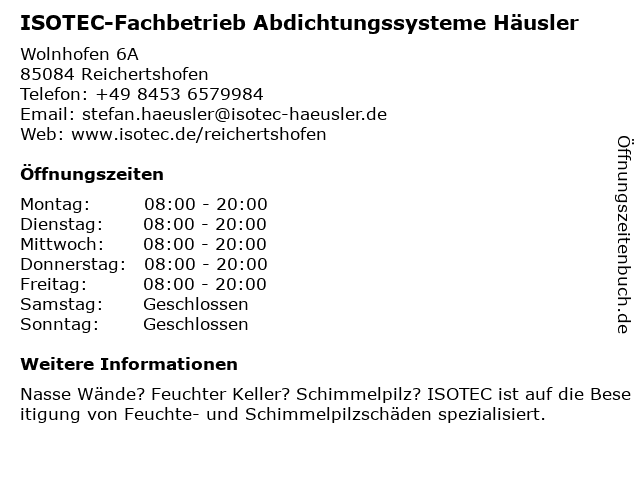 ISOTEC-Fachbetrieb Abdichtungssysteme Häusler

Wolnhofen 6A
85084 Reichertshofen
Telefon: +49 8453 6579984
Email: stefan.haeusler@isotec-haeusler.de
Web: www.isotec.de/reichertshofen

Öffnungszeiten

Montag: 08:00 - 20:00
Dienstag: 08:00 - 20:00
Mittwoch: 08:00 - 20:00
Donnerstag: 08:00 - 20:00
Freitag: 08:00 - 20:00
Samstag: Geschlossen
Sonntag: Geschlossen

Weitere Informationen

Nasse Wände? Feuchter Keller? Schimmelpilz? ISOTEC ist auf die Bese itigung von Feuchte- und Schimmelpilzschäden spezialisiert.

Öffnungszeitenbuch.de